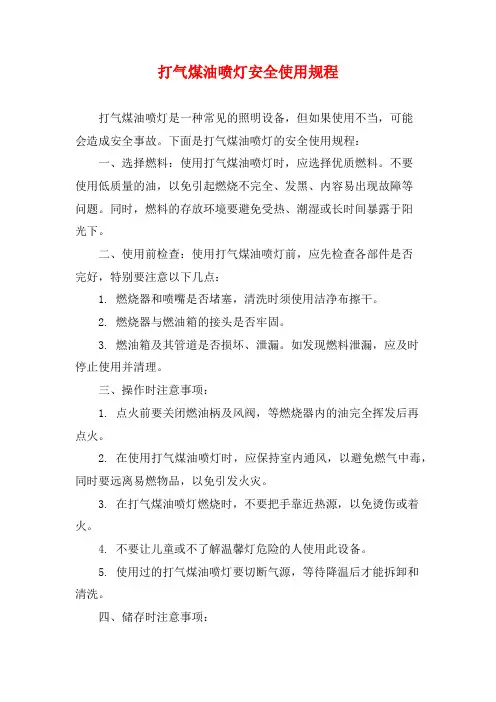 打气煤油喷灯安全使用规程

打气煤油喷灯是一种常见的照明设备，但如果使用不当，可能会造成安全事故。下面是打气煤油喷灯的安全使用规程：

一、选择燃料：使用打气煤油喷灯时，应选择优质燃料。不要使用低质量的油，以免引起燃烧不完全、发黑、内容易出现故障等问题。同时，燃料的存放环境要避免受热、潮湿或长时间暴露于阳光下。

二、使用前检查：使用打气煤油喷灯前，应先检查各部件是否完好，特别要注意以下几点：

1. 燃烧器和喷嘴是否堵塞，清洗时须使用洁净布擦干。

2. 燃烧器与燃油箱的接头是否牢固。

3. 燃油箱及其管道是否损坏、泄漏。如发现燃料泄漏，应及时停止使用并清理。

三、操作时注意事项：

1. 点火前要关闭燃油柄及风阀，等燃烧器内的油完全挥发后再点火。

2. 在使用打气煤油喷灯时，应保持室内通风，以避免燃气中毒，同时要远离易燃物品，以免引发火灾。

3. 在打气煤油喷灯燃烧时，不要把手靠近热源，以免烫伤或着火。

4. 不要让儿童或不了解温馨灯危险的人使用此设备。

5. 使用过的打气煤油喷灯要切断气源，等待降温后才能拆卸和清洗。

四、储存时注意事项：